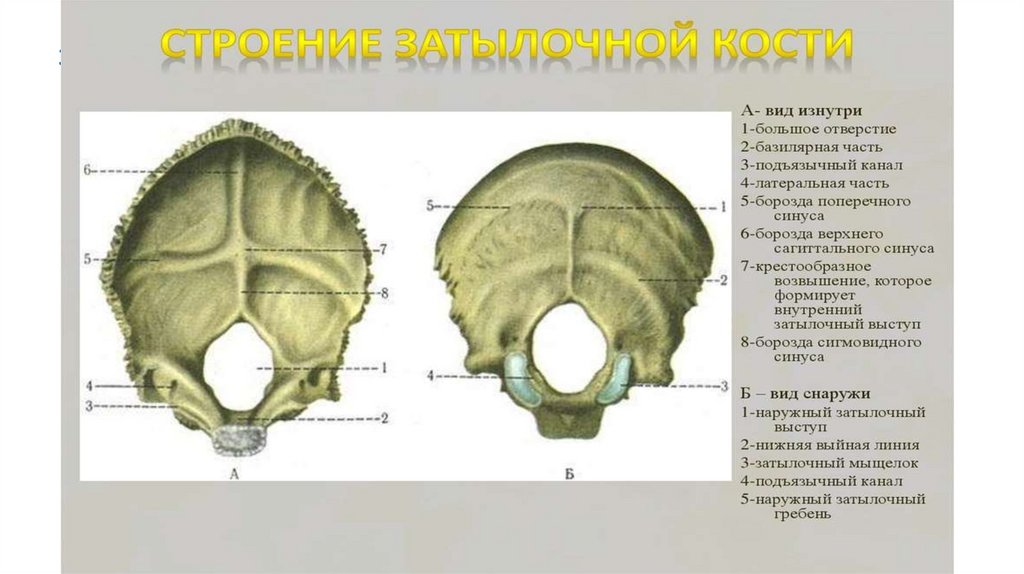 СТРОЕНИЕ ЗАТЫЛОЧНОЙ КОСТИ

6
5
7
8
1
4
3
2
А

5
1
2
4
3
Б

А- вид изнутри
1-большое отверстие
2-базилярная часть
3-подъязычный канал
4-латеральная часть
5-борозда поперечного синуса
6-борозда верхнего сагиттального синуса
7-крестообразное возвышение, которое формирует внутренний затылочный выступ
8-борозда сигмовидного синуса

Б – вид снаружи
1-наружный затылочный выступ
2-нижняя выйная линия
3-затылочный мыщелок
4-подъязычный канал
5-наружный затылочный гребень